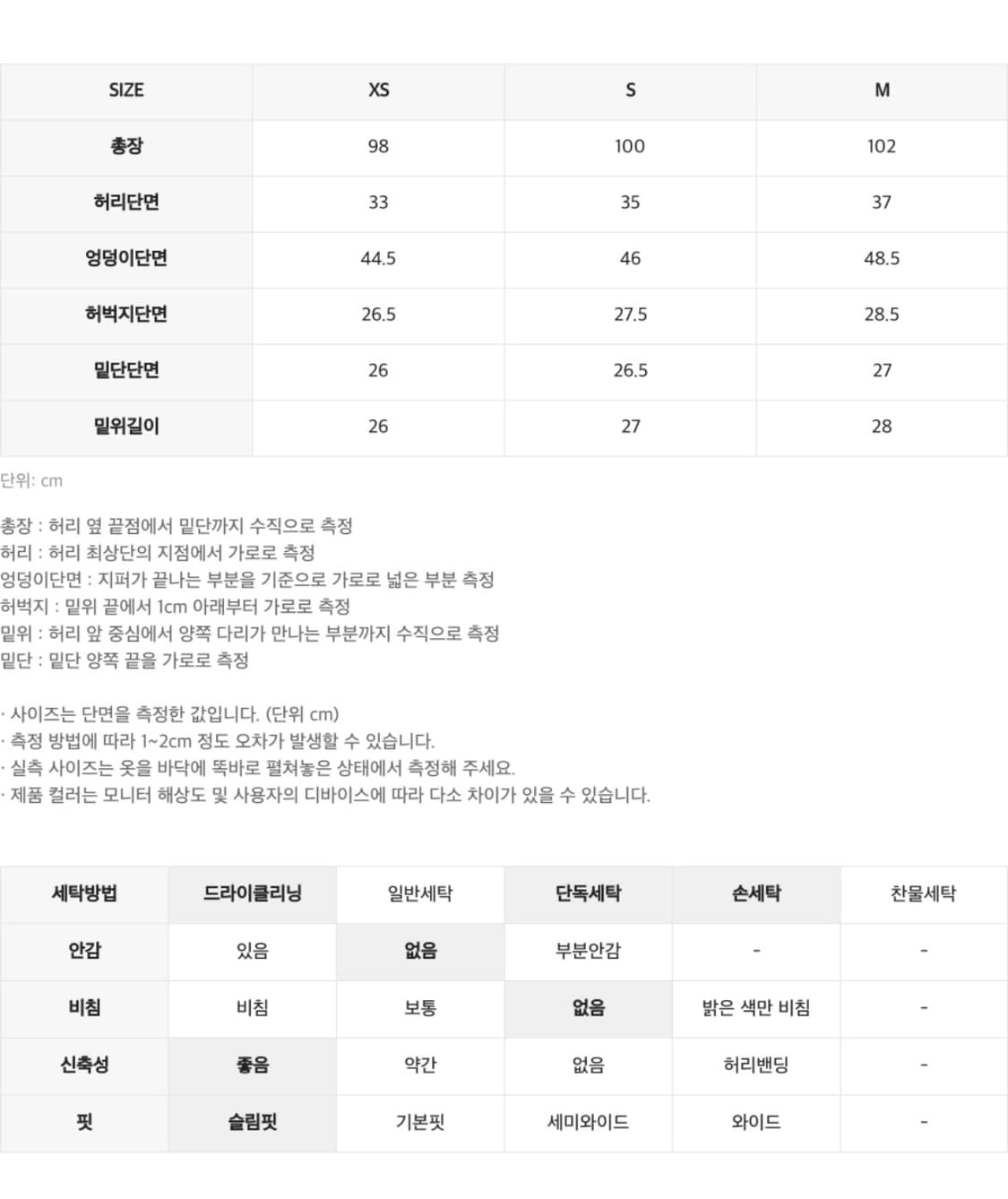 | SIZE | XS | S | M |
|---|---|---|---|
| 총장 | 98 | 100 | 102 |
| 허리단면 | 33 | 35 | 37 |
| 엉덩이단면 | 44.5 | 46 | 48.5 |
| 허벅지단면 | 26.5 | 27.5 | 28.5 |
| 밑단단면 | 26 | 26.5 | 27 |
| 밑위길이 | 26 | 27 | 28 |

단위: cm

총장 : 허리 옆 끝점에서 밑단까지 수직으로 측정
허리 : 허리 최상단의 지점에서 가로로 측정
엉덩이단면 : 지퍼가 끝나는 부분을 기준으로 가로로 넓은 부분 측정
허벅지 : 밑위 끝에서 1cm 아래부터 가로로 측정
밑위 : 허리 앞 중심에서 양쪽 다리가 만나는 부분까지 수직으로 측정
밑단 : 밑단 양쪽 끝을 가로로 측정

· 사이즈는 단면을 측정한 값입니다. (단위 cm)
· 측정 방법에 따라 1~2cm 정도 오차가 발생할 수 있습니다.
· 실측 사이즈는 옷을 바닥에 똑바로 펼쳐놓은 상태에서 측정해 주세요.
· 제품 컬러는 모니터 해상도 및 사용자의 디바이스에 따라 다소 차이가 있을 수 있습니다.

| 세탁방법 | 드라이클리닝 | 일반세탁 | 단독세탁 | 손세탁 | 찬물세탁 |
|---|---|---|---|---|---|
| 안감 | 있음 | 없음 | 부분안감 | - | - |
| 비침 | 비침 | 보통 | 없음 | 밝은 색만 비침 | - |
| 신축성 | 좋음 | 약간 | 없음 | 허리밴딩 | - |
| 핏 | 슬림핏 | 기본핏 | 세미와이드 | 와이드 | - |